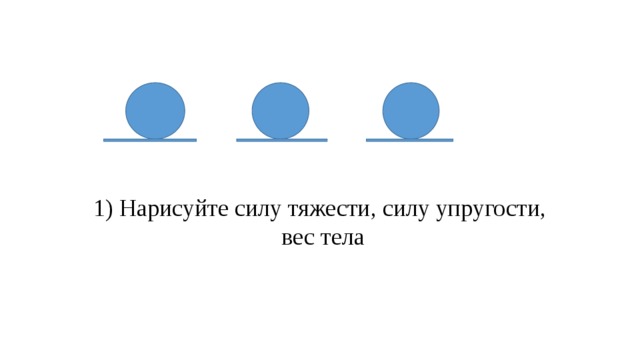 1) Нарисуйте силу тяжести, силу упругости, вес тела